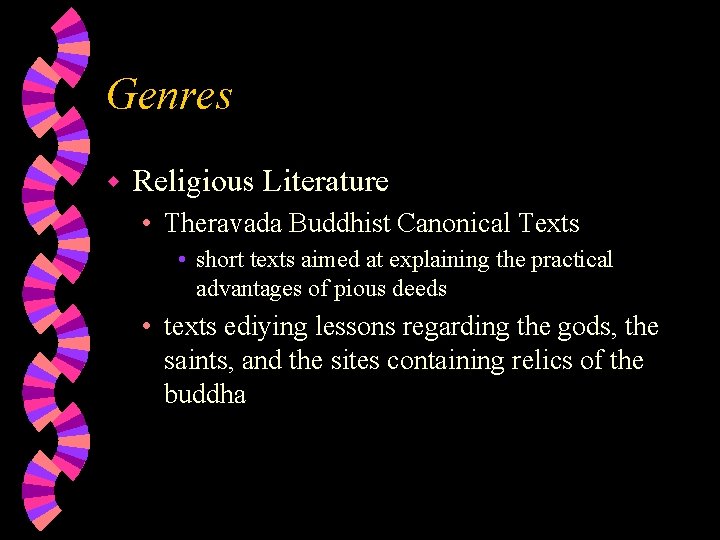 Genres

• Religious Literature

• Theravada Buddhist Canonical Texts

• short texts aimed at explaining the practical advantages of pious deeds

• texts ediying lessons regarding the gods, the saints, and the sites containing relics of the buddha